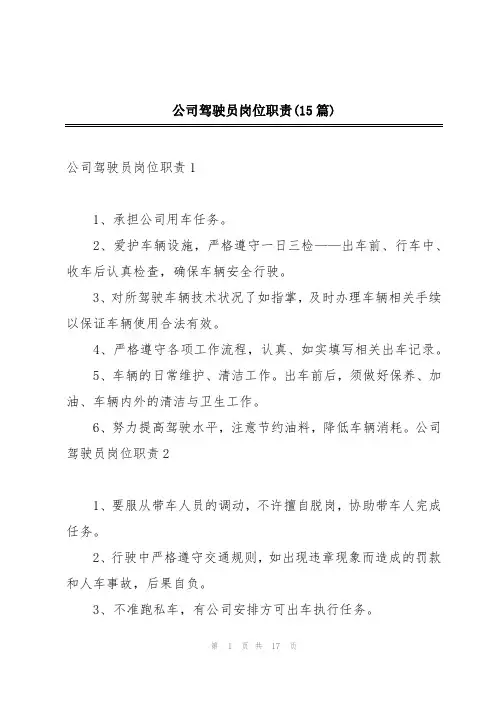 公司驾驶员岗位职责(15篇)

公司驾驶员岗位职责1

1、承担公司用车任务。

2、爱护车辆设施，严格遵守一日三检——出车前、行车中、收车后认真检查，确保车辆安全行驶。

3、对所驾驶车辆技术状况了如指掌，及时办理车辆相关手续以保证车辆使用合法有效。

4、严格遵守各项工作流程，认真、如实填写相关出车记录。

5、车辆的日常维护、清洁工作。出车前后，须做好保养、加油、车辆内外的清洁与卫生工作。

6、努力提高驾驶水平，注意节约油料，降低车辆消耗。公司驾驶员岗位职责2

1、要服从带车人员的调动，不许擅自脱岗，协助带车人完成任务。

2、行驶中严格遵守交通规则，如出现违章现象而造成的罚款和人车事故，后果自负。

3、不准跑私车，有公司安排方可出车执行任务。

第 1 页 共 17 页